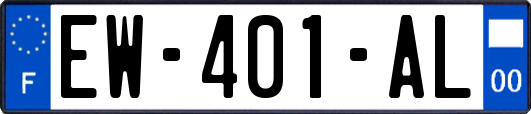 F
EW-401-AL
00